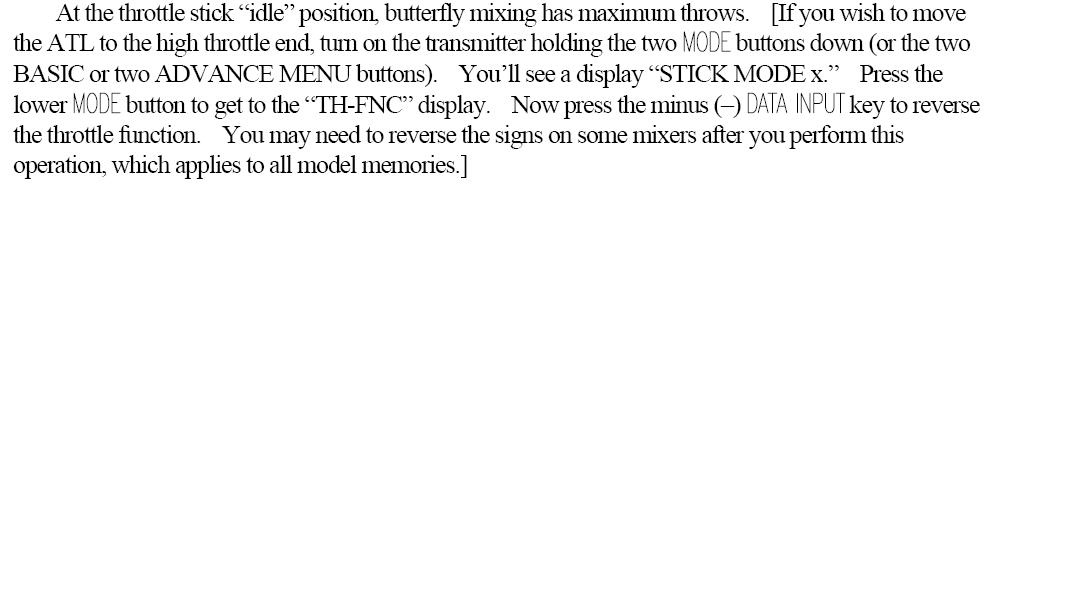 At the throttle stick "idle" position, butterfly mixing has maximum throws. [If you wish to move the ATL to the high throttle end, turn on the transmitter holding the two MODE buttons down (or the two BASIC or two ADVANCE MENU buttons). You'll see a display "STICK MODE x." Press the lower MODE button to get to the "TH-FNC" display. Now press the minus (–) DATA INPUT key to reverse the throttle function. You may need to reverse the signs on some mixers after you perform this operation, which applies to all model memories.]